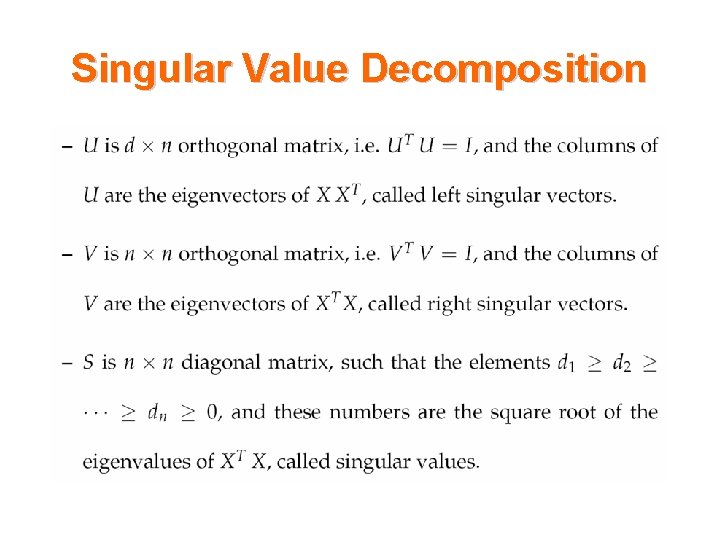 Singular Value Decomposition

– $U$ is $d \times n$ orthogonal matrix, i.e. $U^T U = I$, and the columns of $U$ are the eigenvectors of $X X^T$, called left singular vectors.

– $V$ is $n \times n$ orthogonal matrix, i.e. $V^T V = I$, and the columns of $V$ are the eigenvectors of $X^T X$, called right singular vectors.

– $S$ is $n \times n$ diagonal matrix, such that the elements $d_1 \geq d_2 \geq \cdots \geq d_n \geq 0$, and these numbers are the square root of the eigenvalues of $X^T X$, called singular values.